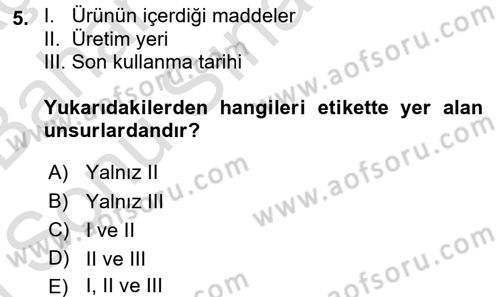 5. I. Ürünün içerdiği maddeler
II. Üretim yeri
III. Son kullanma tarihi

Yukarıdakilerden hangileri etikette yer alan unsurlardandır?

A) Yalnız II
B) Yalnız III
C) I ve II
D) II ve III
E) I, II ve III

www.aofsoru.com